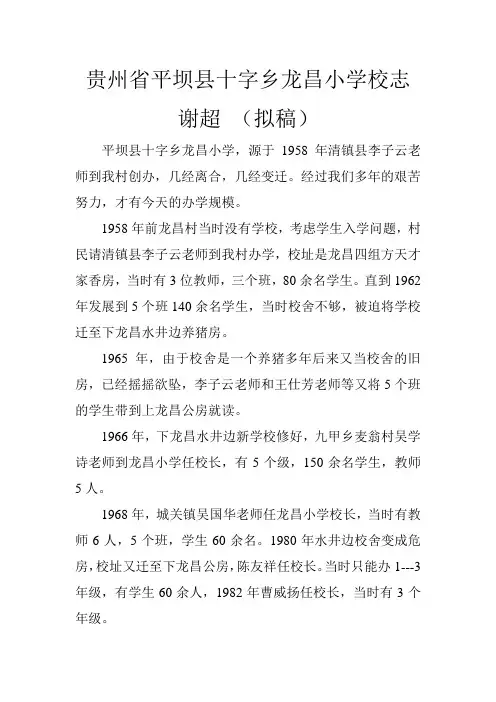 贵州省平坝县十字乡龙昌小学校志

谢超 （拟稿）

平坝县十字乡龙昌小学，源于 1958 年清镇县李子云老师到我村创办，几经离合，几经变迁。经过我们多年的艰苦努力，才有今天的办学规模。

1958 年前龙昌村当时没有学校，考虑学生入学问题，村民请清镇县李子云老师到我村办学，校址是龙昌四组方天才家香房，当时有 3 位教师，三个班，80 余名学生。直到 1962 年发展到 5 个班 140 余名学生，当时校舍不够，被迫将学校迁至下龙昌水井边养猪房。

1965 年，由于校舍是一个养猪多年后来又当校舍的旧房，已经摇摇欲坠，李子云老师和王仕芳老师等又将 5 个班的学生带到上龙昌公房就读。

1966 年，下龙昌水井边新学校修好，九甲乡麦翁村吴学诗老师到龙昌小学任校长，有 5 个级，150 余名学生，教师 5 人。

1968 年，城关镇吴国华老师任龙昌小学校长，当时有教师 6 人，5 个班，学生 60 余名。1980 年水井边校舍变成危房，校址又迁至下龙昌公房，陈友祥任校长。当时只能办 1---3 年级，有学生 60 余人，1982 年曹威扬任校长，当时有 3 个年级。